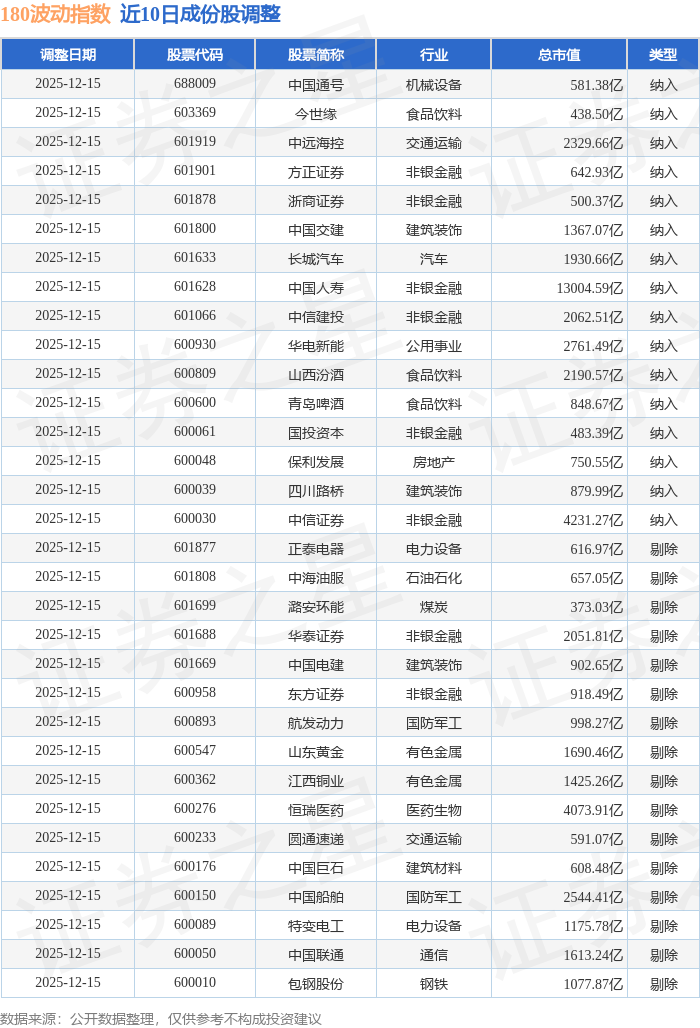 180波动指数 近10日成份股调整

| 调整日期 | 股票代码 | 股票简称 | 行业 | 总市值 | 类型 |
|---|---|---|---|---|---|
| 2025-12-15 | 688009 | 中国通号 | 机械设备 | 581.38亿 | 纳入 |
| 2025-12-15 | 603369 | 今世缘 | 食品饮料 | 438.50亿 | 纳入 |
| 2025-12-15 | 601919 | 中远海控 | 交通运输 | 2329.66亿 | 纳入 |
| 2025-12-15 | 601901 | 方正证券 | 非银金融 | 642.93亿 | 纳入 |
| 2025-12-15 | 601878 | 浙商证券 | 非银金融 | 500.37亿 | 纳入 |
| 2025-12-15 | 601800 | 中国交建 | 建筑装饰 | 1367.07亿 | 纳入 |
| 2025-12-15 | 601633 | 长城汽车 | 汽车 | 1930.66亿 | 纳入 |
| 2025-12-15 | 601628 | 中国人寿 | 非银金融 | 13004.59亿 | 纳入 |
| 2025-12-15 | 601066 | 中信建投 | 非银金融 | 2062.51亿 | 纳入 |
| 2025-12-15 | 600930 | 华电新能 | 公用事业 | 2761.49亿 | 纳入 |
| 2025-12-15 | 600809 | 山西汾酒 | 食品饮料 | 2190.57亿 | 纳入 |
| 2025-12-15 | 600600 | 青岛啤酒 | 食品饮料 | 848.67亿 | 纳入 |
| 2025-12-15 | 600061 | 国投资本 | 非银金融 | 483.39亿 | 纳入 |
| 2025-12-15 | 600048 | 保利发展 | 房地产 | 750.55亿 | 纳入 |
| 2025-12-15 | 600039 | 四川路桥 | 建筑装饰 | 879.99亿 | 纳入 |
| 2025-12-15 | 600030 | 中信证券 | 非银金融 | 4231.27亿 | 纳入 |
| 2025-12-15 | 601877 | 正泰电器 | 电力设备 | 616.97亿 | 剔除 |
| 2025-12-15 | 601808 | 中海油服 | 石油石化 | 657.05亿 | 剔除 |
| 2025-12-15 | 601699 | 潞安环能 | 煤炭 | 373.03亿 | 剔除 |
| 2025-12-15 | 601688 | 华泰证券 | 非银金融 | 2051.81亿 | 剔除 |
| 2025-12-15 | 601669 | 中国电建 | 建筑装饰 | 902.65亿 | 剔除 |
| 2025-12-15 | 600958 | 东方证券 | 非银金融 | 918.49亿 | 剔除 |
| 2025-12-15 | 600893 | 航发动力 | 国防军工 | 998.27亿 | 剔除 |
| 2025-12-15 | 600547 | 山东黄金 | 有色金属 | 1690.46亿 | 剔除 |
| 2025-12-15 | 600362 | 江西铜业 | 有色金属 | 1425.26亿 | 剔除 |
| 2025-12-15 | 600276 | 恒瑞医药 | 医药生物 | 4073.91亿 | 剔除 |
| 2025-12-15 | 600233 | 圆通速递 | 交通运输 | 591.07亿 | 剔除 |
| 2025-12-15 | 600176 | 中国巨石 | 建筑材料 | 608.48亿 | 剔除 |
| 2025-12-15 | 600150 | 中国船舶 | 国防军工 | 2544.41亿 | 剔除 |
| 2025-12-15 | 600089 | 特变电工 | 电力设备 | 1175.78亿 | 剔除 |
| 2025-12-15 | 600050 | 中国联通 | 通信 | 1613.24亿 | 剔除 |
| 2025-12-15 | 600010 | 包钢股份 | 钢铁 | 1077.87亿 | 剔除 |

数据来源：公开数据整理，仅供参考不构成投资建议